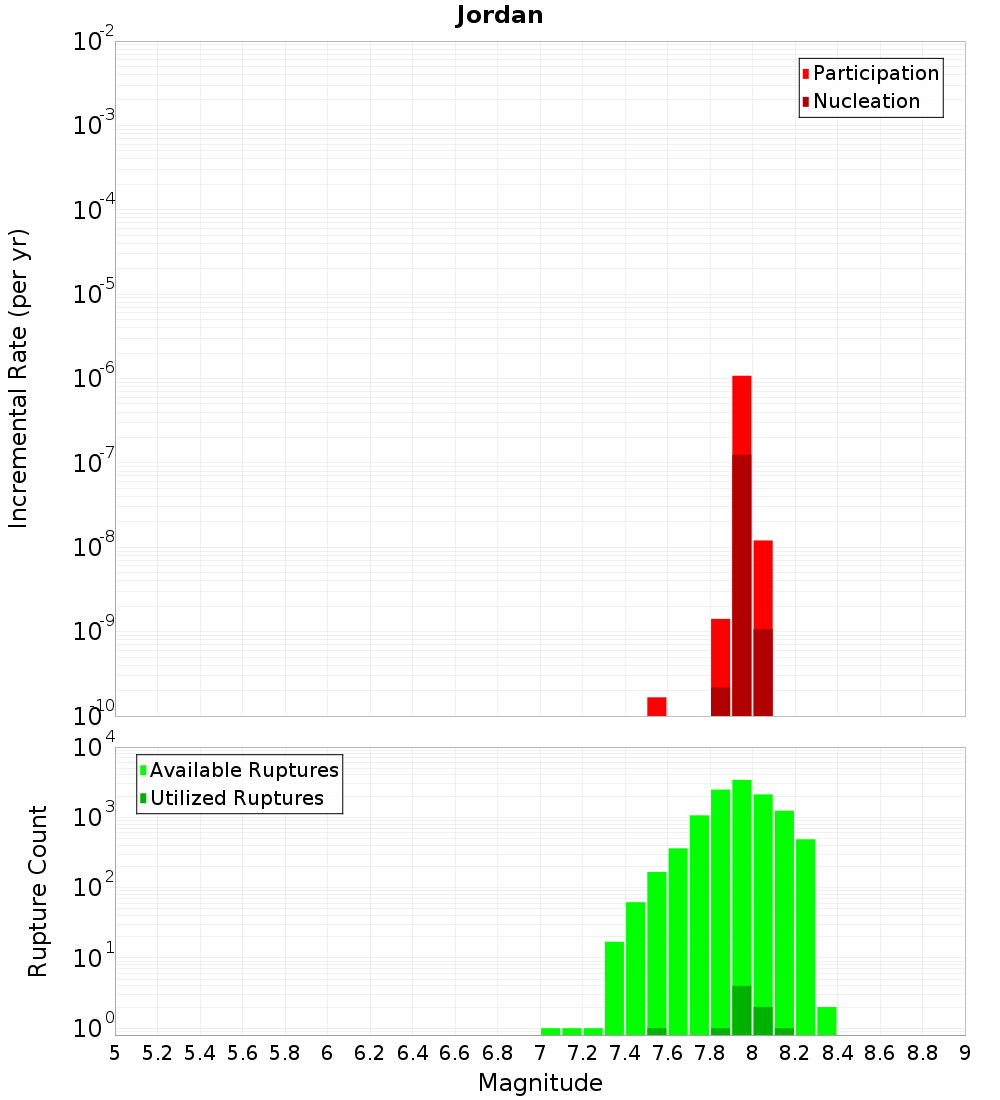 Jordan

Participation
Nucleation

Incremental Rate (per yr)

$10^{-2}$
$10^{-3}$
$10^{-4}$
$10^{-5}$
$10^{-6}$
$10^{-7}$
$10^{-8}$
$10^{-9}$
$10^{-10}$

Available Ruptures
Utilized Ruptures

Rupture Count

$10^{4}$
$10^{3}$
$10^{2}$
$10^{1}$
$10^{0}$

5 5.2 5.4 5.6 5.8 6 6.2 6.4 6.6 6.8 7 7.2 7.4 7.6 7.8 8 8.2 8.4 8.6 8.8 9

Magnitude